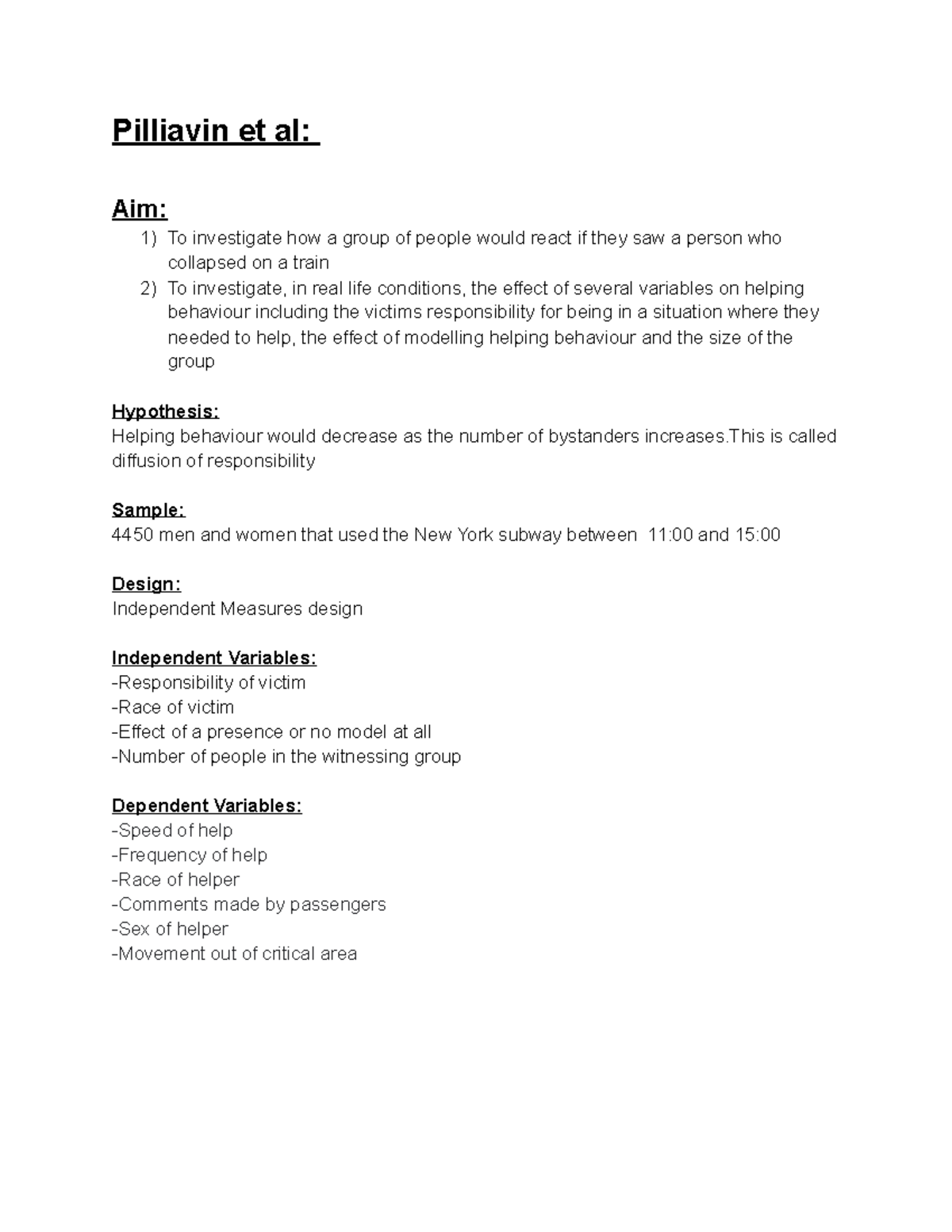 Pilliavin et al:

Aim:
1) To investigate how a group of people would react if they saw a person who collapsed on a train
2) To investigate, in real life conditions, the effect of several variables on helping behaviour including the victims responsibility for being in a situation where they needed to help, the effect of modelling helping behaviour and the size of the group

Hypothesis:
Helping behaviour would decrease as the number of bystanders increases.This is called diffusion of responsibility

Sample:
4450 men and women that used the New York subway between 11:00 and 15:00

Design:
Independent Measures design

Independent Variables:
-Responsibility of victim
-Race of victim
-Effect of a presence or no model at all
-Number of people in the witnessing group

Dependent Variables:
-Speed of help
-Frequency of help
-Race of helper
-Comments made by passengers
-Sex of helper
-Movement out of critical area